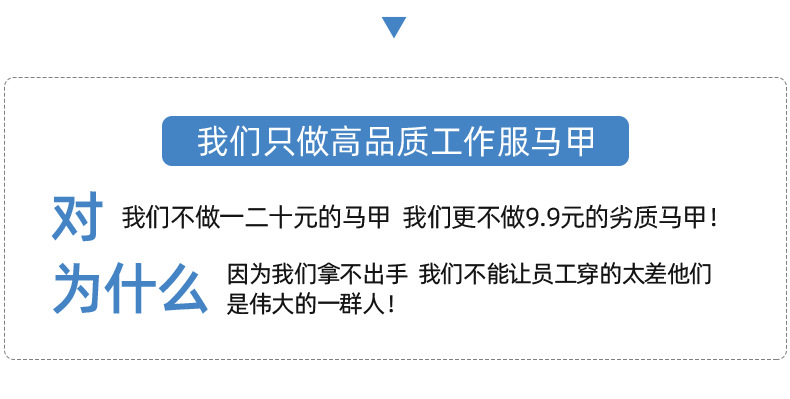 我们只做高品质工作服马甲

对 我们不做一二十元的马甲 我们更不做9.9元的劣质马甲！

为什么 因为我们拿不出手 我们不能让员工穿的太差他们是伟大的一群人！